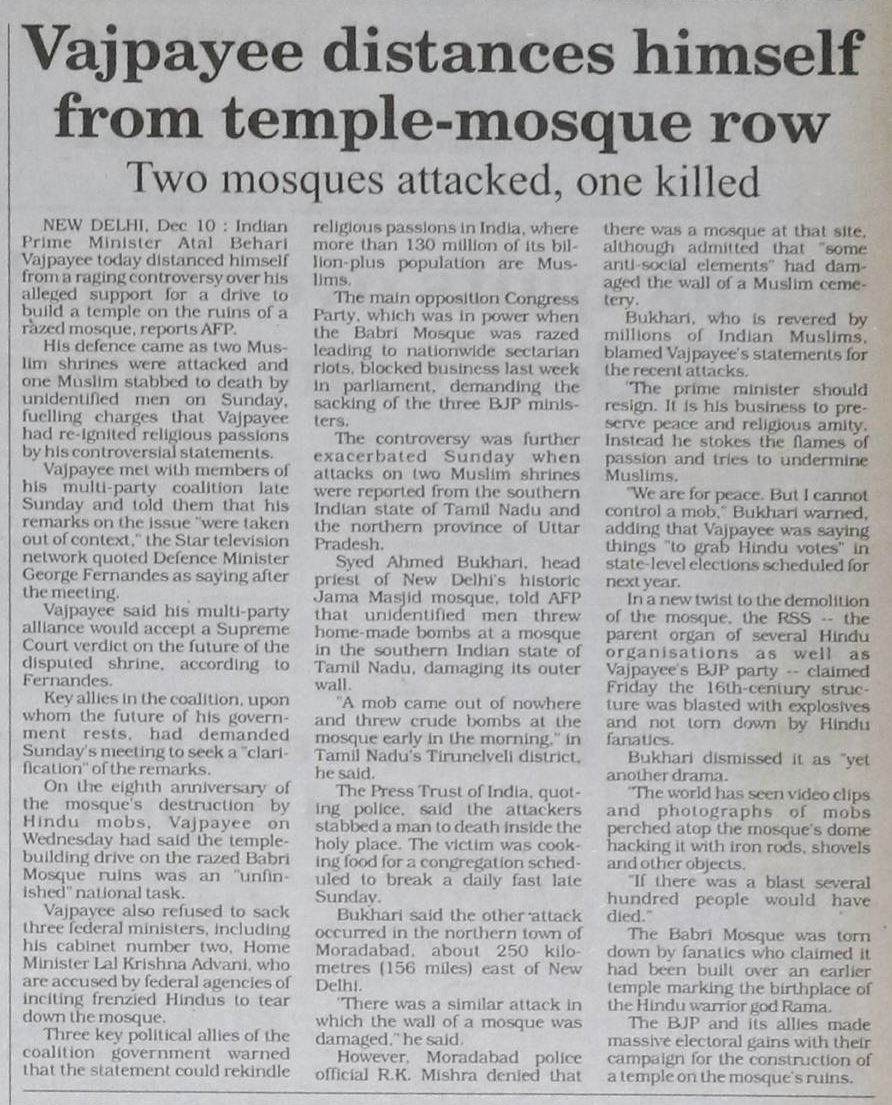 Vajpayee distances himself from temple-mosque row

Two mosques attacked, one killed

NEW DELHI, Dec 10 : Indian Prime Minister Atal Behari Vajpayee today distanced himself from a raging controversy over his alleged support for a drive to build a temple on the ruins of a razed mosque, reports AFP.

His defence came as two Muslim shrines were attacked and one Muslim stabbed to death by unidentified men on Sunday, fuelling charges that Vajpayee had re-ignited religious passions by his controversial statements.

Vajpayee met with members of his multi-party coalition late Sunday and told them that his remarks on the issue "were taken out of context," the Star television network quoted Defence Minister George Fernandes as saying after the meeting.

Vajpayee said his multi-party alliance would accept a Supreme Court verdict on the future of the disputed shrine, according to Fernandes.

Key allies in the coalition, upon whom the future of his government rests, had demanded Sunday's meeting to seek a "clarification" of the remarks.

On the eighth anniversary of the mosque's destruction by Hindu mobs, Vajpayee on Wednesday had said the temple-building drive on the razed Babri Mosque ruins was an "unfinished" national task.

Vajpayee also refused to sack three federal ministers, including his cabinet number two, Home Minister Lal Krishna Advani, who are accused by federal agencies of inciting frenzied Hindus to tear down the mosque.

Three key political allies of the coalition government warned that the statement could rekindle religious passions in India, where more than 130 million of its billion-plus population are Muslims.

The main opposition Congress Party, which was in power when the Babri Mosque was razed leading to nationwide sectarian riots, blocked business last week in parliament, demanding the sacking of the three BJP ministers.

The controversy was further exacerbated Sunday when attacks on two Muslim shrines were reported from the southern Indian state of Tamil Nadu and the northern province of Uttar Pradesh.

Syed Ahmed Bukhari, head priest of New Delhi's historic Jama Masjid mosque, told AFP that unidentified men threw home-made bombs at a mosque in the southern Indian state of Tamil Nadu, damaging its outer wall.

"A mob came out of nowhere and threw crude bombs at the mosque early in the morning," in Tamil Nadu's Tirunelveli district, he said.

The Press Trust of India, quoting police, said the attackers stabbed a man to death inside the holy place. The victim was cooking food for a congregation scheduled to break a daily fast late Sunday.

Bukhari said the other attack occurred in the northern town of Moradabad, about 250 kilometres (156 miles) east of New Delhi.

"There was a similar attack in which the wall of a mosque was damaged," he said.

However, Moradabad police official R.K. Mishra denied that there was a mosque at that site, although admitted that "some anti-social elements" had damaged the wall of a Muslim cemetery.

Bukhari, who is revered by millions of Indian Muslims, blamed Vajpayee's statements for the recent attacks.

"The prime minister should resign. It is his business to preserve peace and religious amity. Instead he stokes the flames of passion and tries to undermine Muslims.

"We are for peace. But I cannot control a mob," Bukhari warned, adding that Vajpayee was saying things "to grab Hindu votes" in state-level elections scheduled for next year.

In a new twist to the demolition of the mosque, the RSS -- the parent organ of several Hindu organisations as well as Vajpayee's BJP party -- claimed Friday the 16th-century structure was blasted with explosives and not torn down by Hindu fanatics.

Bukhari dismissed it as "yet another drama.

"The world has seen video clips and photographs of mobs perched atop the mosque's dome hacking it with iron rods, shovels and other objects.

"If there was a blast several hundred people would have died."

The Babri Mosque was torn down by fanatics who claimed it had been built over an earlier temple marking the birthplace of the Hindu warrior god Rama.

The BJP and its allies made massive electoral gains with their campaign for the construction of a temple on the mosque's ruins.